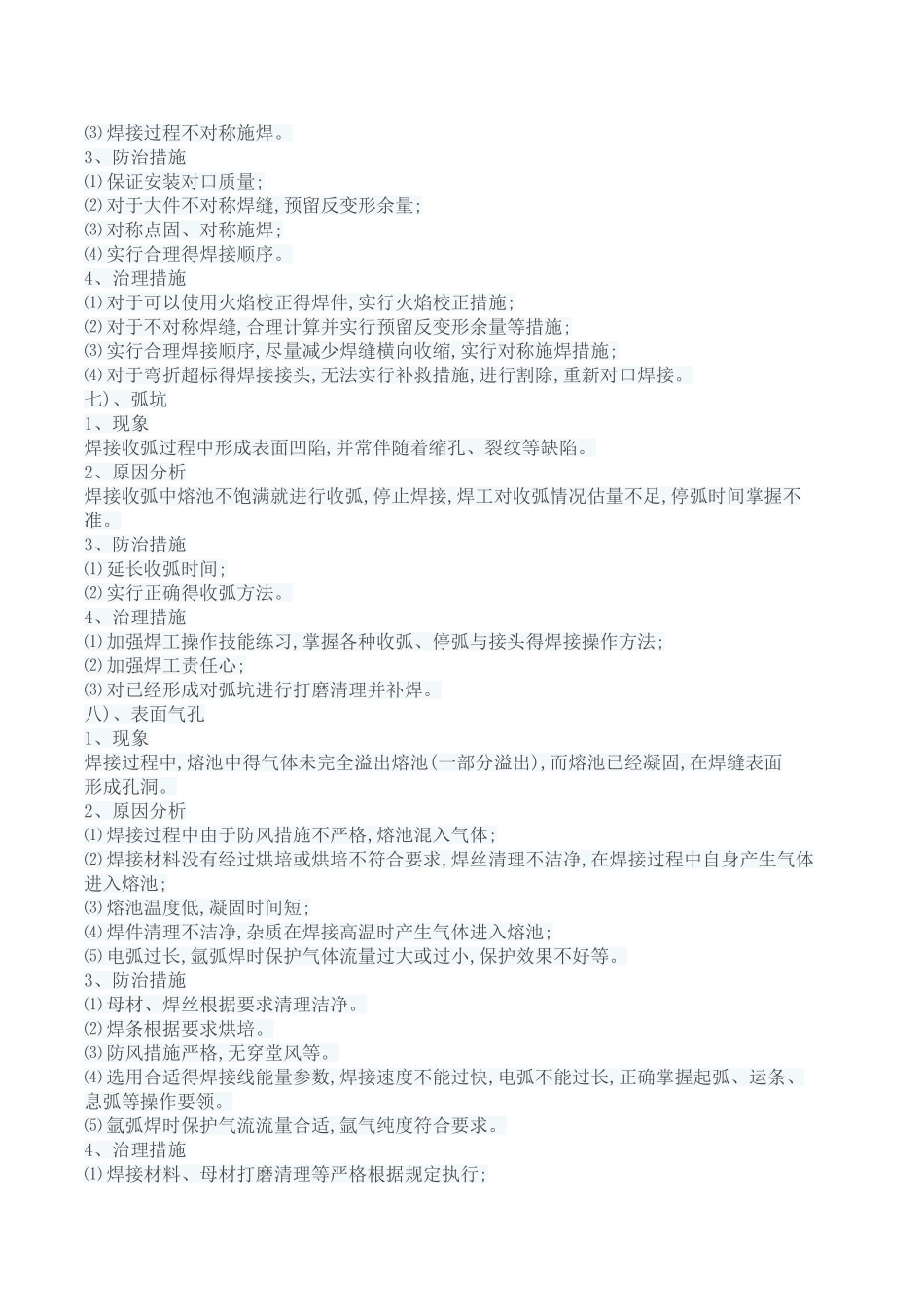 ⑶焊接过程不对称施焊。
3、防治措施
⑴保证安装对口质量;
⑵对于大件不对称焊缝,预留反变形余量;
⑶对称点固、对称施焊;
⑷实行合理得焊接顺序。
4、治理措施
⑴对于可以使用火焰校正得焊件,实行火焰校正措施;
⑵对于不对称焊缝,合理计算并实行预留反变形余量等措施;
⑶实行合理焊接顺序,尽量减少焊缝横向收缩,实行对称施焊措施;
⑷对于弯折超标得焊接接头,无法实行补救措施,进行割除,重新对口焊接。
七)、弧坑
1、现象
焊接收弧过程中形成表面凹陷,并常伴随着缩孔、裂纹等缺陷。
2、原因分析
焊接收弧中熔池不饱满就进行收弧,停止焊接,焊工对收弧情况估量不足,停弧时间掌握不准。
3、防治措施
⑴延长收弧时间;
⑵实行正确得收弧方法。
4、治理措施
⑴加强焊工操作技能练习,掌握各种收弧、停弧与接头得焊接操作方法;
⑵加强焊工责任心;
⑶对已经形成对弧坑进行打磨清理并补焊。
八)、表面气孔
1、现象
焊接过程中,熔池中得气体未完全溢出熔池(一部分溢出),而熔池已经凝固,在焊缝表面形成孔洞。
2、原因分析
⑴焊接过程中由于防风措施不严格,熔池混入气体;
⑵焊接材料没有经过烘培或烘培不符合要求,焊丝清理不洁净,在焊接过程中自身产生气体进入熔池;
⑶熔池温度低,凝固时间短;
⑷焊件清理不洁净,杂质在焊接高温时产生气体进入熔池;
⑸电弧过长,氩弧焊时保护气体流量过大或过小,保护效果不好等。
3、防治措施
⑴母材、焊丝根据要求清理洁净。
⑵焊条根据要求烘培。
⑶防风措施严格,无穿堂风等。
⑷选用合适得焊接线能量参数,焊接速度不能过快,电弧不能过长,正确掌握起弧、运条、息弧等操作要领。
⑸氩弧焊时保护气流流量合适,氩气纯度符合要求。
4、治理措施
⑴焊接材料、母材打磨清理等严格根据规定执行;